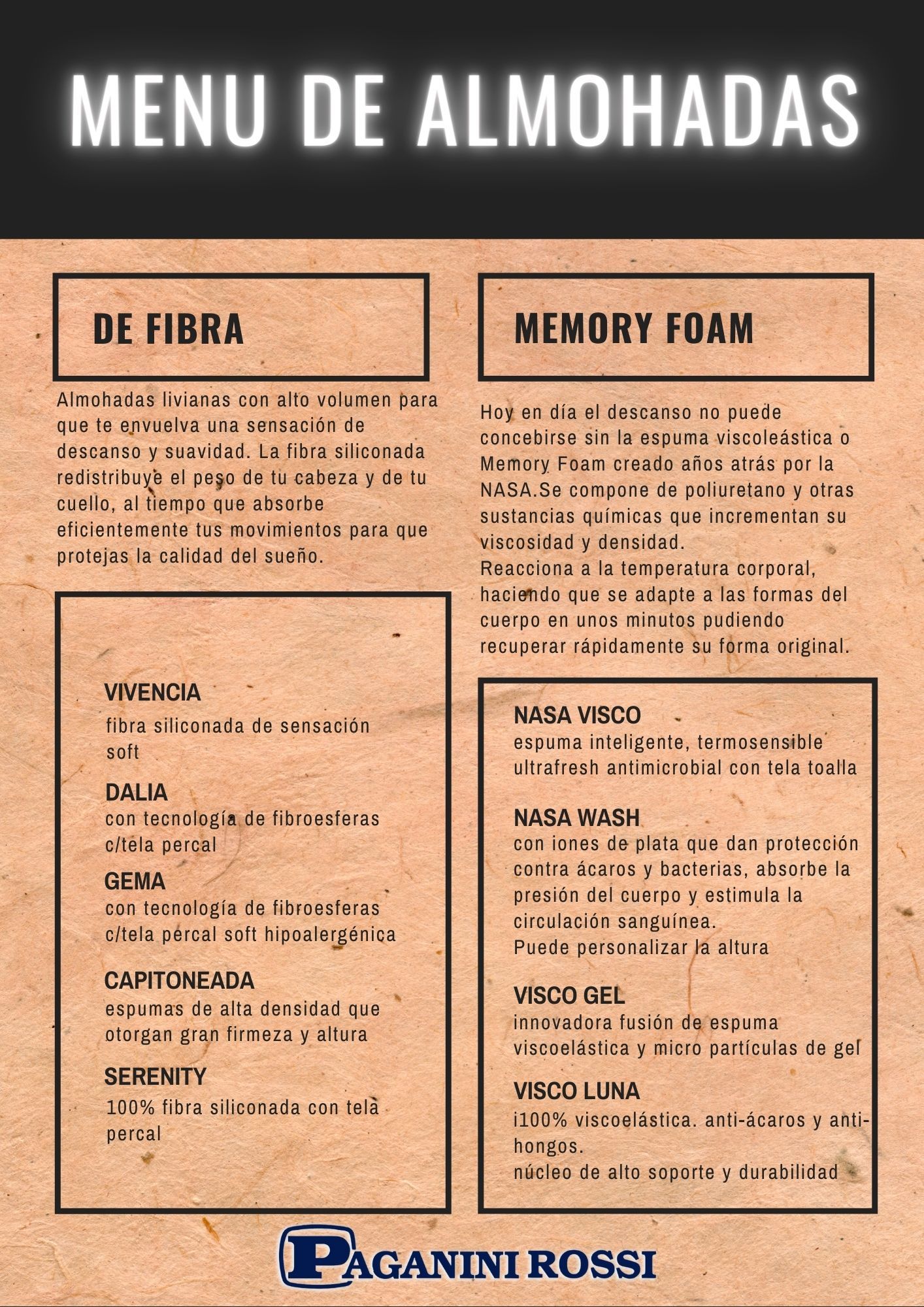 MENU DE ALMOHADAS

DE FIBRA

Almohadas livianas con alto volumen para que te envuelva una sensación de descanso y suavidad. La fibra siliconada redistribuye el peso de tu cabeza y de tu cuello, al tiempo que absorbe eficientemente tus movimientos para que protejas la calidad del sueño.

VIVENCIA
fibra siliconada de sensación soft

DALIA
con tecnología de fibroesferas c/tela percal

GEMA
con tecnología de fibroesferas c/tela percal soft hipoalergénica

CAPITONEADA
espumas de alta densidad que otorgan gran firmeza y altura

SERENITY
100% fibra siliconada con tela percal

MEMORY FOAM

Hoy en día el descanso no puede concebirse sin la espuma viscoleástica o Memory Foam creado años atrás por la NASA.Se compone de poliuretano y otras sustancias químicas que incrementan su viscosidad y densidad.
Reacciona a la temperatura corporal, haciendo que se adapte a las formas del cuerpo en unos minutos pudiendo recuperar rápidamente su forma original.

NASA VISCO
espuma inteligente, termosensible ultrafresh antimicrobial con tela toalla

NASA WASH
con iones de plata que dan protección contra ácaros y bacterias, absorbe la presión del cuerpo y estimula la circulación sanguínea.
Puede personalizar la altura

VISCO GEL
innovadora fusión de espuma viscoelástica y micro partículas de gel

VISCO LUNA
i100% viscoelástica. anti-ácaros y anti-hongos.
núcleo de alto soporte y durabilidad

PAGANINI ROSSI